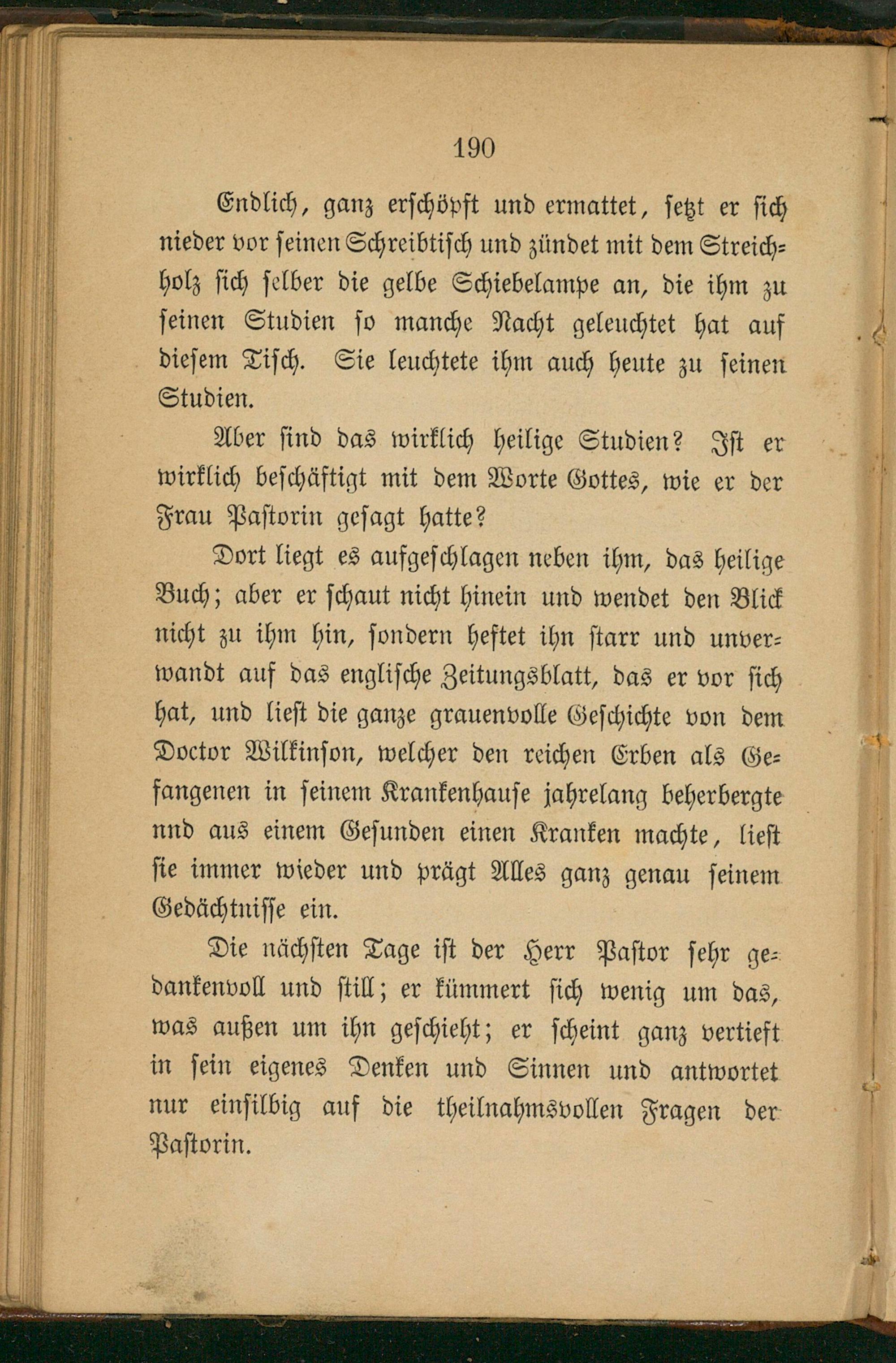 190

Endlich, ganz erschöpft und ermattet, setzt er sich nieder vor seinen Schreibtisch und zündet mit dem Streichholz sich selber die gelbe Schiebelampe an, die ihm zu seinen Studien so manche Nacht geleuchtet hat auf diesem Tisch. Sie leuchtete ihm auch heute zu seinen Studien.

Aber sind das wirklich heilige Studien? Ist er wirklich beschäftigt mit dem Worte Gottes, wie er der Frau Pastorin gesagt hatte?

Dort liegt es aufgeschlagen neben ihm, das heilige Buch; aber er schaut nicht hinein und wendet den Blick nicht zu ihm hin, sondern heftet ihn starr und unverwandt auf das englische Zeitungsblatt, das er vor sich hat, und liest die ganze grauenvolle Geschichte von dem Doctor Wilkinson, welcher den reichen Erben als Gefangenen in seinem Krankenhause jahrelang beherbergte nnd aus einem Gesunden einen Kranken machte, liest sie immer wieder und prägt Alles ganz genau seinem Gedächtnisse ein.

Die nächsten Tage ist der Herr Pastor sehr gedankenvoll und still; er kümmert sich wenig um das, was außen um ihn geschieht; er scheint ganz vertieft in sein eigenes Denken und Sinnen und antwortet nur einsilbig auf die theilnahmsvollen Fragen der Pastorin.